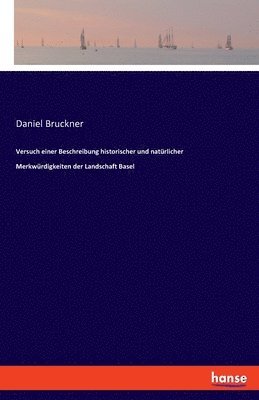 Daniel Bruckner

Versuch einer Beschreibung historischer und natürlicher Merkwürdigkeiten der Landschaft Basel

hanse